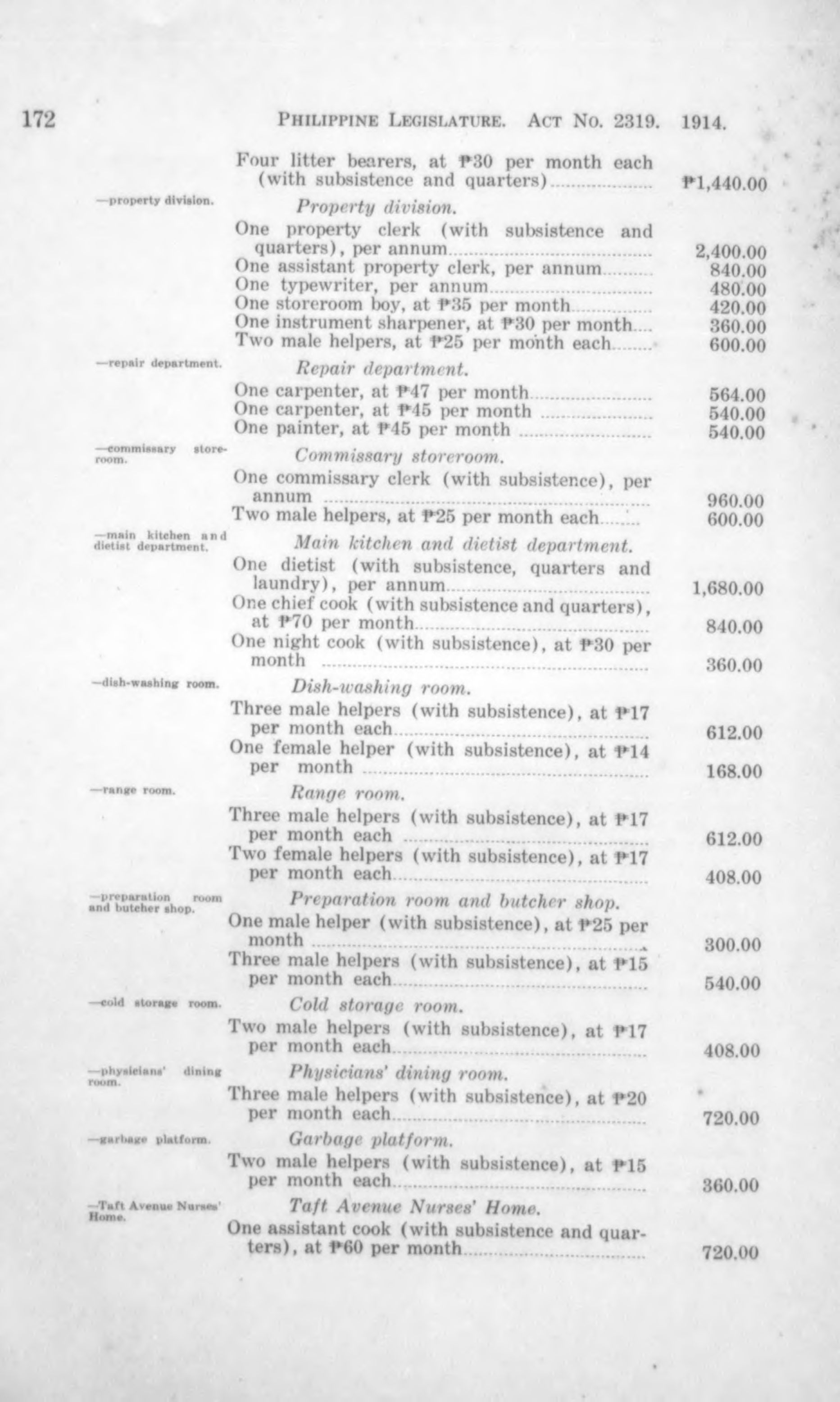 172 PHILIPPINE LEGISLATURE. ACT NO. 2319. 1914.

Four litter bearers, at ₱30 per month each (with subsistence and quarters) ₱1,440.00

—property division.

Property division.

One property clerk (with subsistence and quarters), per annum 2,400.00
One assistant property clerk, per annum 840.00
One typewriter, per annum 480.00
One storeroom boy, at ₱35 per month 420.00
One instrument sharpener, at ₱30 per month 360.00
Two male helpers, at ₱25 per month each 600.00

—repair department.

Repair department.

One carpenter, at ₱47 per month 564.00
One carpenter, at ₱45 per month 540.00
One painter, at ₱45 per month 540.00

—commissary storeroom.

Commissary storeroom.

One commissary clerk (with subsistence), per annum 960.00
Two male helpers, at ₱25 per month each 600.00

—main kitchen and dietist department.

Main kitchen and dietist department.

One dietist (with subsistence, quarters and laundry), per annum 1,680.00
One chief cook (with subsistence and quarters), at ₱70 per month 840.00
One night cook (with subsistence), at ₱30 per month 360.00

—dish-washing room.

Dish-washing room.

Three male helpers (with subsistence), at ₱17 per month each 612.00
One female helper (with subsistence), at ₱14 per month 168.00

—range room.

Range room.

Three male helpers (with subsistence), at ₱17 per month each 612.00
Two female helpers (with subsistence), at ₱17 per month each 408.00

—preparation room and butcher shop.

Preparation room and butcher shop.

One male helper (with subsistence), at ₱25 per month 300.00
Three male helpers (with subsistence), at ₱15 per month each 540.00

—cold storage room.

Cold storage room.

Two male helpers (with subsistence), at ₱17 per month each 408.00

—physicians' dining room.

Physicians' dining room.

Three male helpers (with subsistence), at ₱20 per month each 720.00

—garbage platform.

Garbage platform.

Two male helpers (with subsistence), at ₱15 per month each 360.00

—Taft Avenue Nurses' Home.

Taft Avenue Nurses' Home.

One assistant cook (with subsistence and quarters), at ₱60 per month 720.00